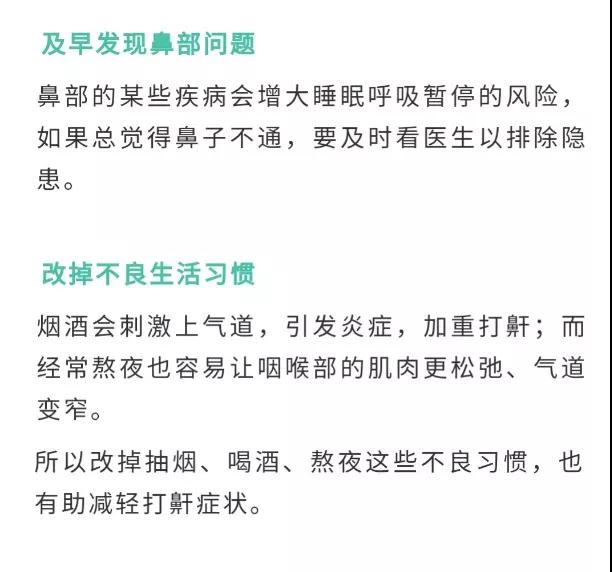 及早发现鼻部问题

鼻部的某些疾病会增大睡眠呼吸暂停的风险，如果总觉得鼻子不通，要及时看医生以排除隐患。

改掉不良生活习惯

烟酒会刺激上气道，引发炎症，加重打鼾；而经常熬夜也容易让咽喉部的肌肉更松弛、气道变窄。

所以改掉抽烟、喝酒、熬夜这些不良习惯，也有助减轻打鼾症状。